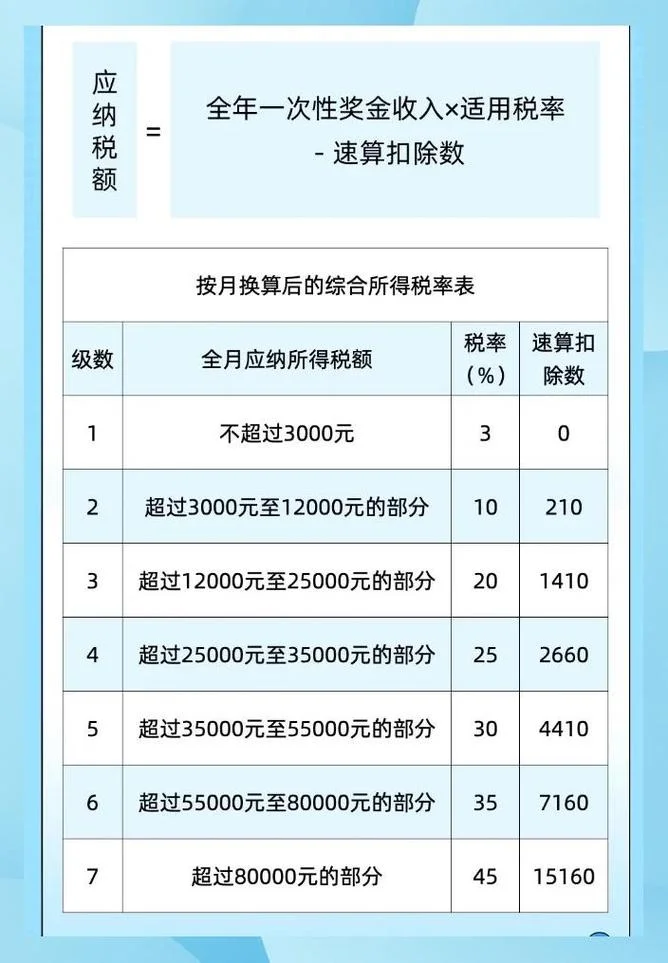 应纳税额 = 全年一次性奖金收入×适用税率 - 速算扣除数

按月换算后的综合所得税率表

| 级数 | 全月应纳所得税额 | 税率（%） | 速算扣除数 |
|---|---|---|---|
| 1 | 不超过3000元 | 3 | 0 |
| 2 | 超过3000元至12000元的部分 | 10 | 210 |
| 3 | 超过12000元至25000元的部分 | 20 | 1410 |
| 4 | 超过25000元至35000元的部分 | 25 | 2660 |
| 5 | 超过35000元至55000元的部分 | 30 | 4410 |
| 6 | 超过55000元至80000元的部分 | 35 | 7160 |
| 7 | 超过80000元的部分 | 45 | 15160 |